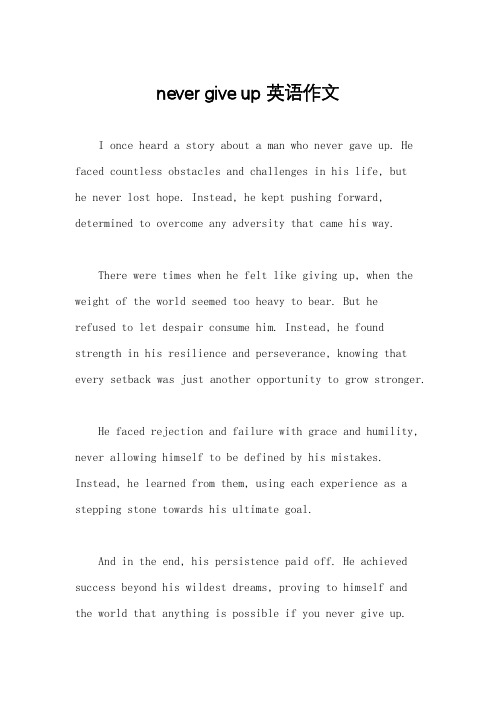 never give up 英语作文

I once heard a story about a man who never gave up. He faced countless obstacles and challenges in his life, but he never lost hope. Instead, he kept pushing forward, determined to overcome any adversity that came his way.

There were times when he felt like giving up, when the weight of the world seemed too heavy to bear. But he refused to let despair consume him. Instead, he found strength in his resilience and perseverance, knowing that every setback was just another opportunity to grow stronger.

He faced rejection and failure with grace and humility, never allowing himself to be defined by his mistakes. Instead, he learned from them, using each experience as a stepping stone towards his ultimate goal.

And in the end, his persistence paid off. He achieved success beyond his wildest dreams, proving to himself and the world that anything is possible if you never give up.